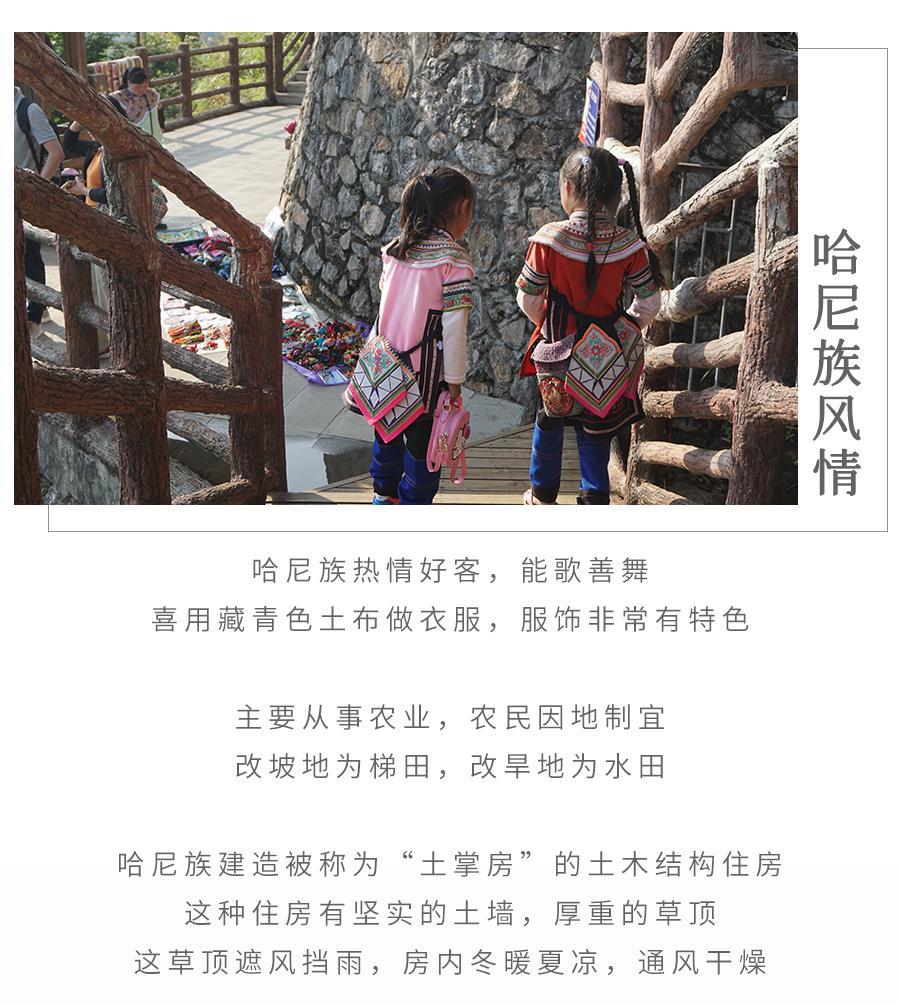 哈尼族风情

哈尼族热情好客，能歌善舞
喜用藏青色土布做衣服，服饰非常有特色

主要从事农业，农民因地制宜
改坡地为梯田，改旱地为水田

哈尼族建造被称为“土掌房”的土木结构住房
这种住房有坚实的土墙，厚重的草顶
这草顶遮风挡雨，房内冬暖夏凉，通风干燥